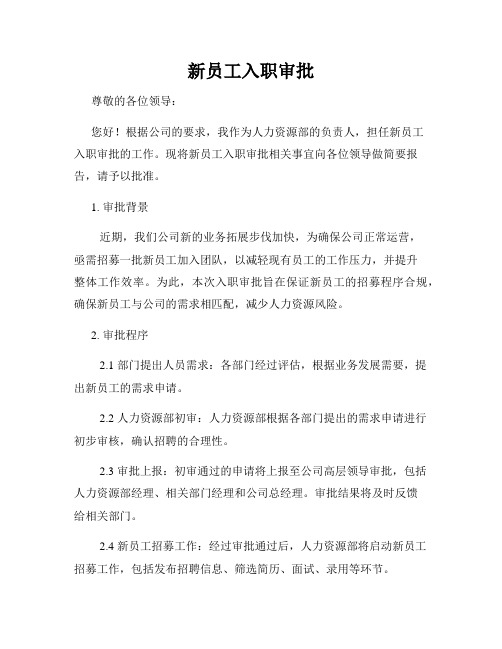 新员工入职审批

尊敬的各位领导：

您好！根据公司的要求，我作为人力资源部的负责人，担任新员工入职审批的工作。现将新员工入职审批相关事宜向各位领导做简要报告，请予以批准。

1. 审批背景

近期，我们公司新的业务拓展步伐加快，为确保公司正常运营，亟需招募一批新员工加入团队，以减轻现有员工的工作压力，并提升整体工作效率。为此，本次入职审批旨在保证新员工的招募程序合规，确保新员工与公司的需求相匹配，减少人力资源风险。

2. 审批程序

2.1 部门提出人员需求：各部门经过评估，根据业务发展需要，提出新员工的需求申请。

2.2 人力资源部初审：人力资源部根据各部门提出的需求申请进行初步审核，确认招聘的合理性。

2.3 审批上报：初审通过的申请将上报至公司高层领导审批，包括人力资源部经理、相关部门经理和公司总经理。审批结果将及时反馈给相关部门。

2.4 新员工招募工作：经过审批通过后，人力资源部将启动新员工招募工作，包括发布招聘信息、筛选简历、面试、录用等环节。